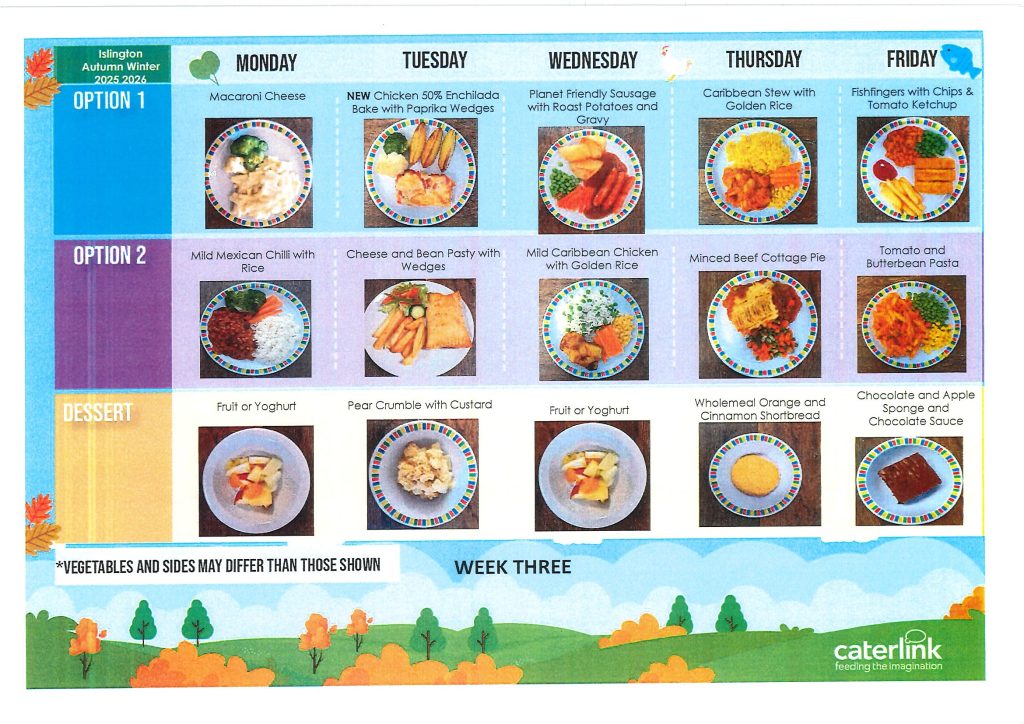 | Islington Autumn Winter 2025 2026 | MONDAY | TUESDAY | WEDNESDAY | THURSDAY | FRIDAY |
|---|---|---|---|---|---|
| OPTION 1 | Macaroni Cheese | NEW Chicken 50% Enchilada Bake with Paprika Wedges | Planet Friendly Sausage with Roast Potatoes and Gravy | Caribbean Stew with Golden Rice | Fishfingers with Chips & Tomato Ketchup |
| OPTION 2 | Mild Mexican Chilli with Rice | Cheese and Bean Pasty with Wedges | Mild Caribbean Chicken with Golden Rice | Minced Beef Cottage Pie | Tomato and Butterbean Pasta |
| DESSERT | Fruit or Yoghurt | Pear Crumble with Custard | Fruit or Yoghurt | Wholemeal Orange and Cinnamon Shortbread | Chocolate and Apple Sponge and Chocolate Sauce |

*VEGETABLES AND SIDES MAY DIFFER THAN THOSE SHOWN

WEEK THREE

caterlink
feeding the imagination